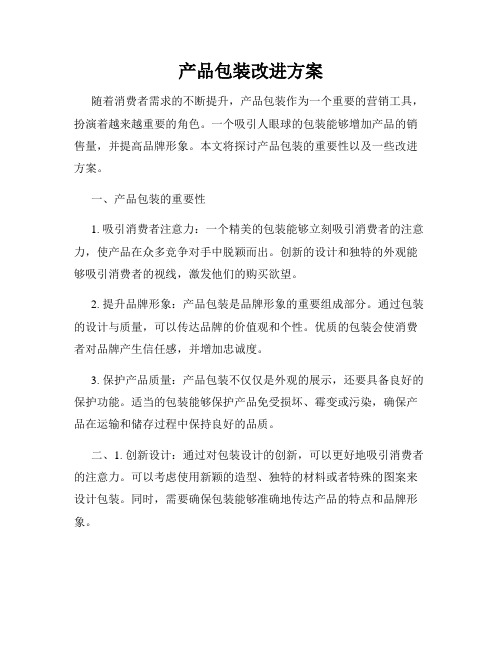 产品包装改进方案

随着消费者需求的不断提升，产品包装作为一个重要的营销工具，扮演着越来越重要的角色。一个吸引人眼球的包装能够增加产品的销售量，并提高品牌形象。本文将探讨产品包装的重要性以及一些改进方案。

一、产品包装的重要性

1. 吸引消费者注意力：一个精美的包装能够立刻吸引消费者的注意力，使产品在众多竞争对手中脱颖而出。创新的设计和独特的外观能够吸引消费者的视线，激发他们的购买欲望。

2. 提升品牌形象：产品包装是品牌形象的重要组成部分。通过包装的设计与质量，可以传达品牌的价值观和个性。优质的包装会使消费者对品牌产生信任感，并增加忠诚度。

3. 保护产品质量：产品包装不仅仅是外观的展示，还要具备良好的保护功能。适当的包装能够保护产品免受损坏、霉变或污染，确保产品在运输和储存过程中保持良好的品质。

二、1. 创新设计：通过对包装设计的创新，可以更好地吸引消费者的注意力。可以考虑使用新颖的造型、独特的材料或者特殊的图案来设计包装。同时，需要确保包装能够准确地传达产品的特点和品牌形象。